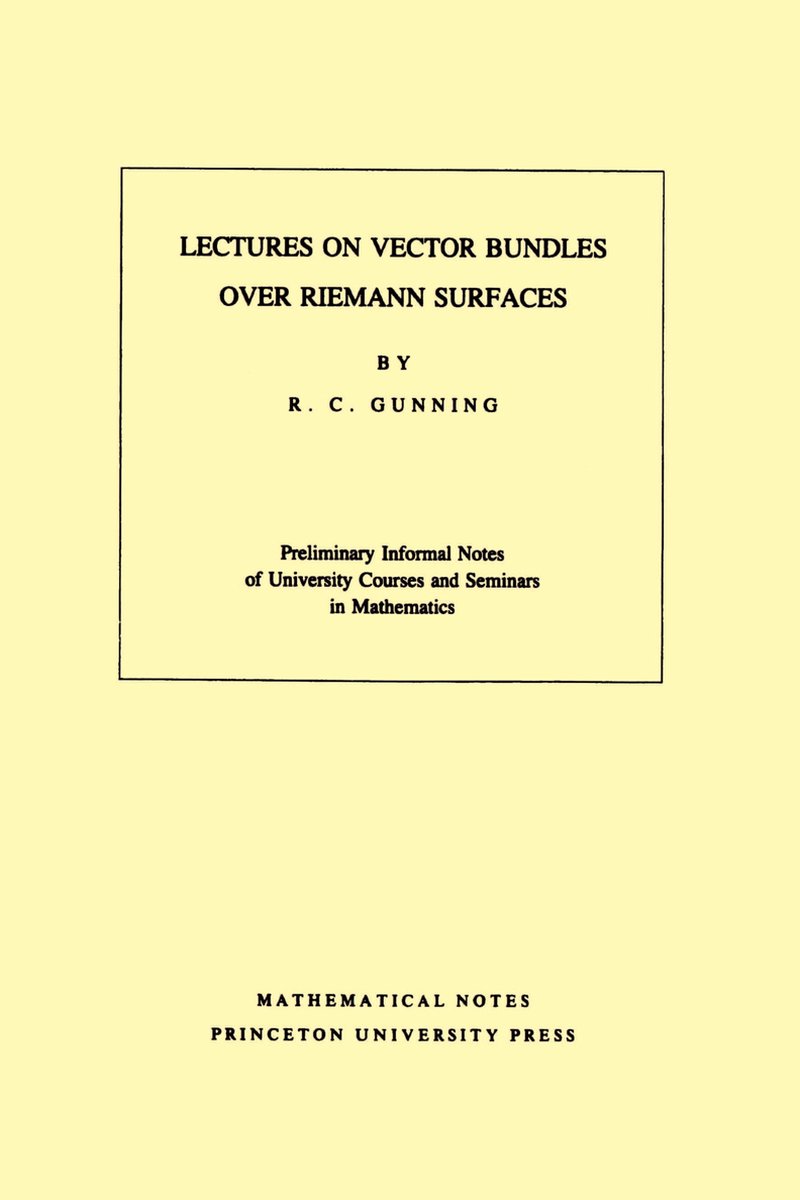 LECTURES ON VECTOR BUNDLES OVER RIEMANN SURFACES

BY

R. C. GUNNING

Preliminary Informal Notes of University Courses and Seminars in Mathematics

MATHEMATICAL NOTES

PRINCETON UNIVERSITY PRESS